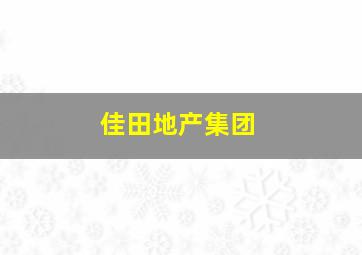 佳田地产集团